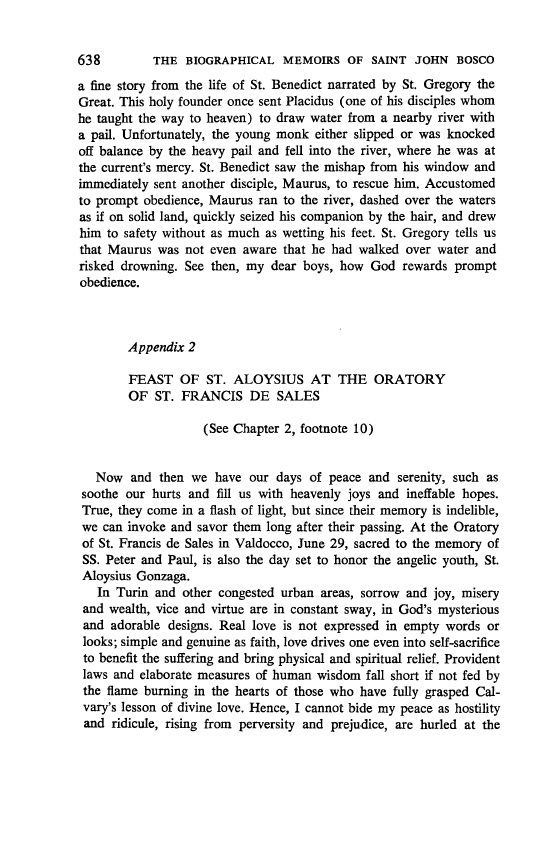 638 THE BIOGRAPHICAL MEMOIRS OF SAINT JOHN BOSCO

a fine story from the life of St. Benedict narrated by St. Gregory the Great. This holy founder once sent Placidus (one of his disciples whom he taught the way to heaven) to draw water from a nearby river with a pail. Unfortunately, the young monk either slipped or was knocked off balance by the heavy pail and fell into the river, where he was at the current's mercy. St. Benedict saw the mishap from his window and immediately sent another disciple, Maurus, to rescue him. Accustomed to prompt obedience, Maurus ran to the river, dashed over the waters as if on solid land, quickly seized his companion by the hair, and drew him to safety without as much as wetting his feet. St. Gregory tells us that Maurus was not even aware that he had walked over water and risked drowning. See then, my dear boys, how God rewards prompt obedience.

Appendix 2

FEAST OF ST. ALOYSIUS AT THE ORATORY OF ST. FRANCIS DE SALES

(See Chapter 2, footnote 10)

Now and then we have our days of peace and serenity, such as soothe our hurts and fill us with heavenly joys and ineffable hopes. True, they come in a flash of light, but since their memory is indelible, we can invoke and savor them long after their passing. At the Oratory of St. Francis de Sales in Valdocco, June 29, sacred to the memory of SS. Peter and Paul, is also the day set to honor the angelic youth, St. Aloysius Gonzaga.

In Turin and other congested urban areas, sorrow and joy, misery and wealth, vice and virtue are in constant sway, in God's mysterious and adorable designs. Real love is not expressed in empty words or looks; simple and genuine as faith, love drives one even into self-sacrifice to benefit the suffering and bring physical and spiritual relief. Provident laws and elaborate measures of human wisdom fall short if not fed by the flame burning in the hearts of those who have fully grasped Calvary's lesson of divine love. Hence, I cannot bide my peace as hostility and ridicule, rising from perversity and prejudice, are hurled at the